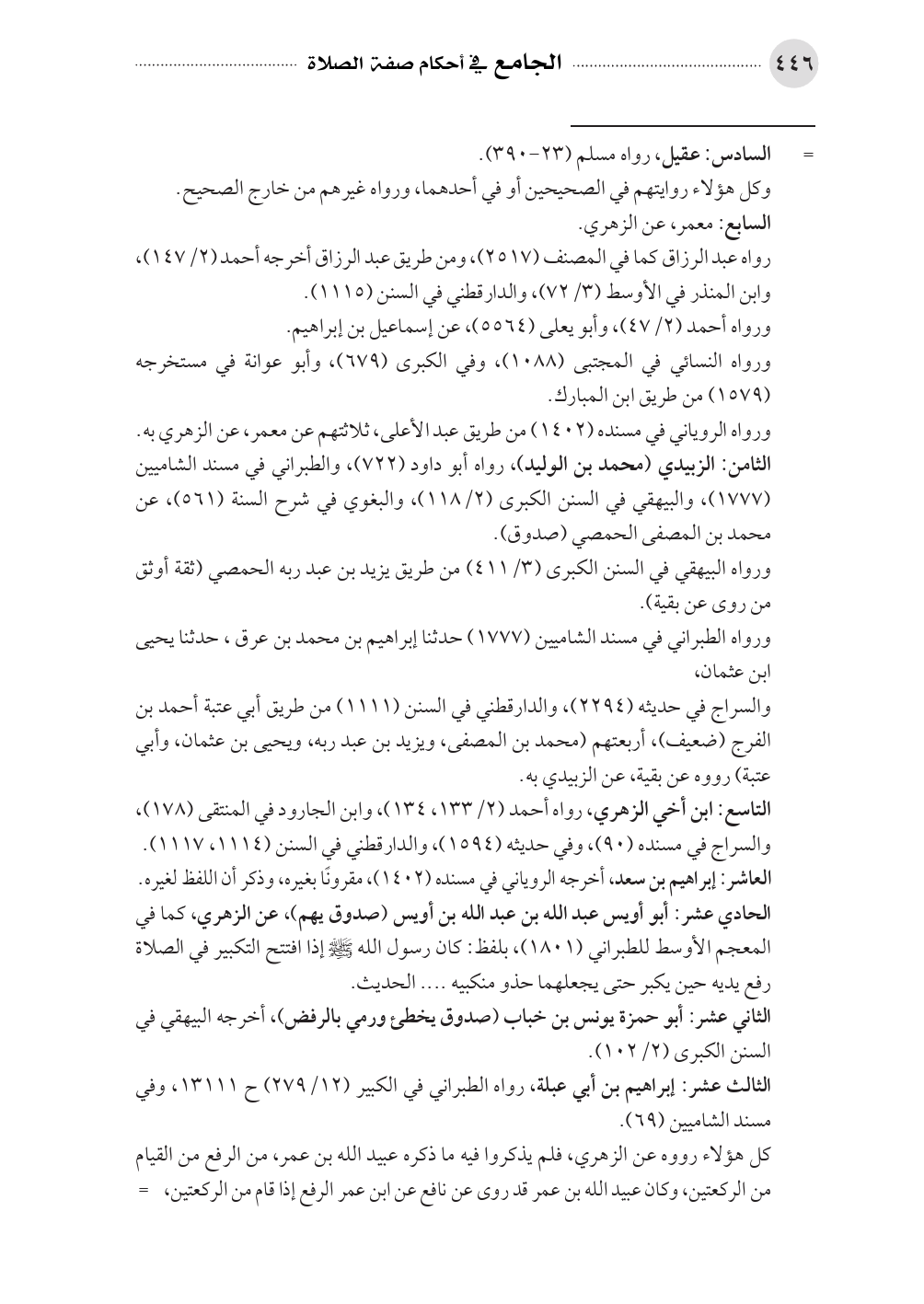 ٤٤٦ الجامع في أحكام صفة الصلاة

= السادس: عقيل، رواه مسلم (٢٣-٣٩٠).
وكل هؤلاء روايتهم في الصحيحين أو في أحدهما، ورواه غيرهم من خارج الصحيح.
السابع: معمر، عن الزهري.
رواه عبد الرزاق كما في المصنف (٢٥١٧)، ومن طريق عبد الرزاق أخرجه أحمد (٢/ ١٤٧)، وابن المنذر في الأوسط (٣/ ٧٢)، والدارقطني في السنن (١١١٥).
ورواه أحمد (٢/ ٤٧)، وأبو يعلى (٥٥٦٤)، عن إسماعيل بن إبراهيم.
ورواه النسائي في المجتبى (١٠٨٨)، وفي الكبرى (٦٧٩)، وأبو عوانة في مستخرجه (١٥٧٩) من طريق ابن المبارك.
ورواه الروياني في مسنده (١٤٠٢) من طريق عبد الأعلى، ثلاثتهم عن معمر، عن الزهري به.
الثامن: الزبيدي (محمد بن الوليد)، رواه أبو داود (٧٢٢)، والطبراني في مسند الشاميين (١٧٧٧)، والبيهقي في السنن الكبرى (٢/ ١١٨)، والبغوي في شرح السنة (٥٦١)، عن محمد بن المصفى الحمصي (صدوق).
ورواه البيهقي في السنن الكبرى (٣/ ٤١١) من طريق يزيد بن عبد ربه الحمصي (ثقة أوثق من روى عن بقية).
ورواه الطبراني في مسند الشاميين (١٧٧٧) حدثنا إبراهيم بن محمد بن عرق ، حدثنا يحيى ابن عثمان،
والسراج في حديثه (٢٢٩٤)، والدارقطني في السنن (١١١١) من طريق أبي عتبة أحمد بن الفرج (ضعيف)، أربعتهم (محمد بن المصفى، ويزيد بن عبد ربه، ويحيى بن عثمان، وأبي عتبة) رووه عن بقية، عن الزبيدي به.
التاسع: ابن أخي الزهري، رواه أحمد (٢/ ١٣٣، ١٣٤)، وابن الجارود في المنتقى (١٧٨)، والسراج في مسنده (٩٠)، وفي حديثه (١٥٩٤)، والدارقطني في السنن (١١١٤، ١١١٧).
العاشر: إبراهيم بن سعد، أخرجه الروياني في مسنده (١٤٠٢)، مقرونًا بغيره، وذكر أن اللفظ لغيره.
الحادي عشر: أبو أويس عبد الله بن عبد الله بن أويس (صدوق يهم)، عن الزهري، كما في المعجم الأوسط للطبراني (١٨٠١)، بلفظ: كان رسول الله ﷺ إذا افتتح التكبير في الصلاة رفع يديه حين يكبر حتى يجعلهما حذو منكبيه .... الحديث.
الثاني عشر: أبو حمزة يونس بن خباب (صدوق يخطئ ورمي بالرفض)، أخرجه البيهقي في السنن الكبرى (٢/ ١٠٢).
الثالث عشر: إبراهيم بن أبي عبلة، رواه الطبراني في الكبير (١٢/ ٢٧٩) ح ١٣١١١، وفي مسند الشاميين (٦٩).
كل هؤلاء رووه عن الزهري، فلم يذكروا فيه ما ذكره عبيد الله بن عمر، من الرفع من القيام من الركعتين، وكان عبيد الله بن عمر قد روى عن نافع عن ابن عمر الرفع إذا قام من الركعتين، =